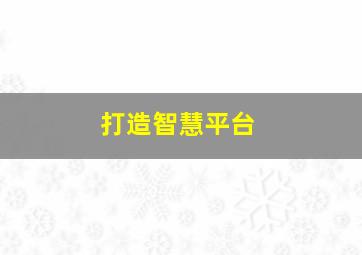 打造智慧平台